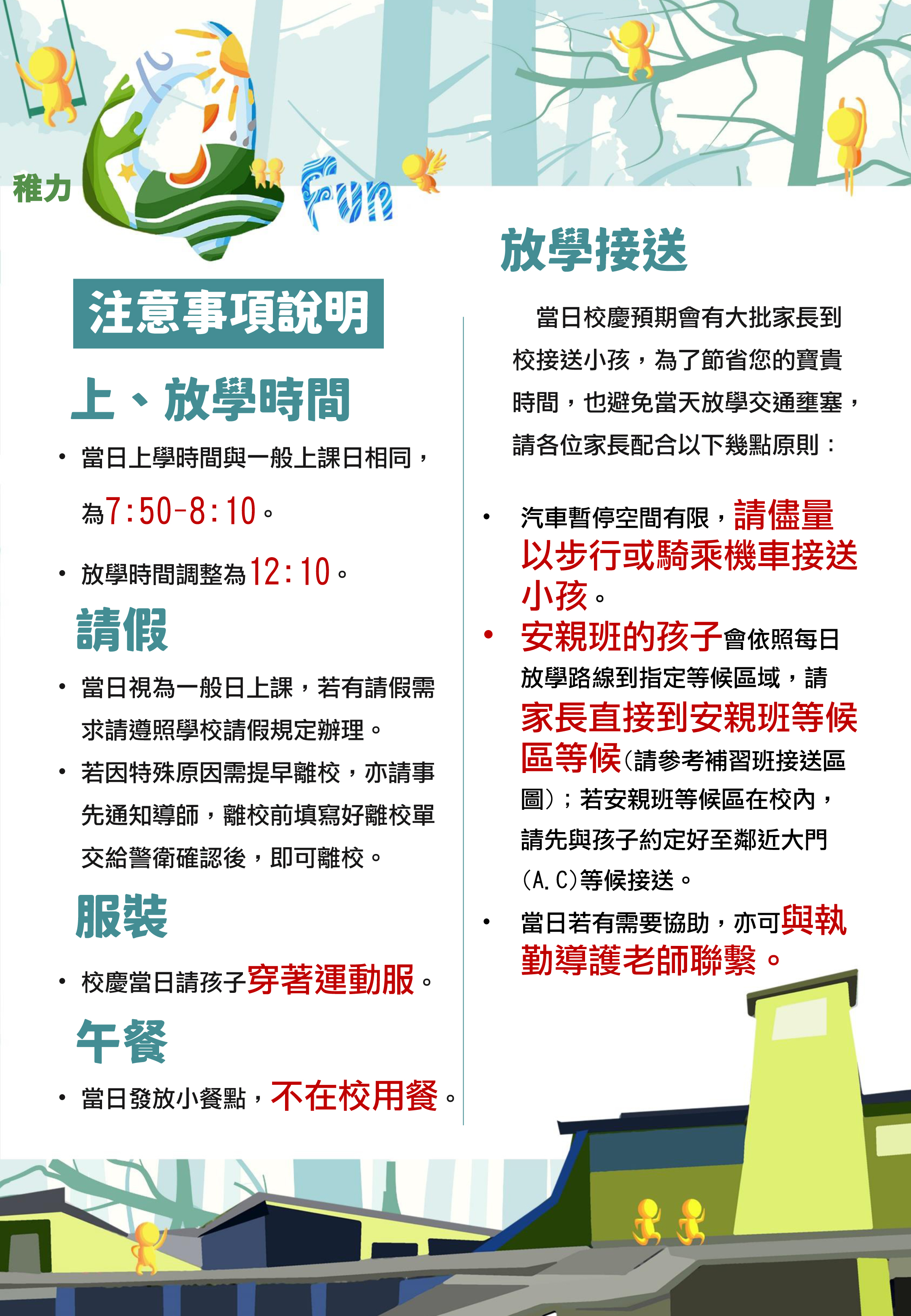 稚力 Fun

注意事項說明

上、放學時間

• 當日上學時間與一般上課日相同，為7:50-8:10。

• 放學時間調整為12:10。

請假

• 當日視為一般日上課，若有請假需求請遵照學校請假規定辦理。

• 若因特殊原因需提早離校，亦請事先通知導師，離校前填寫好離校單交給警衛確認後，即可離校。

服裝

• 校慶當日請孩子穿著運動服。

午餐

• 當日發放小餐點，不在校用餐。

放學接送

當日校慶預期會有大批家長到校接送小孩，為了節省您的寶貴時間，也避免當天放學交通壅塞，請各位家長配合以下幾點原則：

• 汽車暫停空間有限，請儘量以步行或騎乘機車接送小孩。

• 安親班的孩子會依照每日放學路線到指定等候區域，請家長直接到安親班等候區等候(請參考補習班接送區圖)；若安親班等候區在校內，請先與孩子約定好至鄰近大門(A.C)等候接送。

• 當日若有需要協助，亦可與執勤導護老師聯繫。